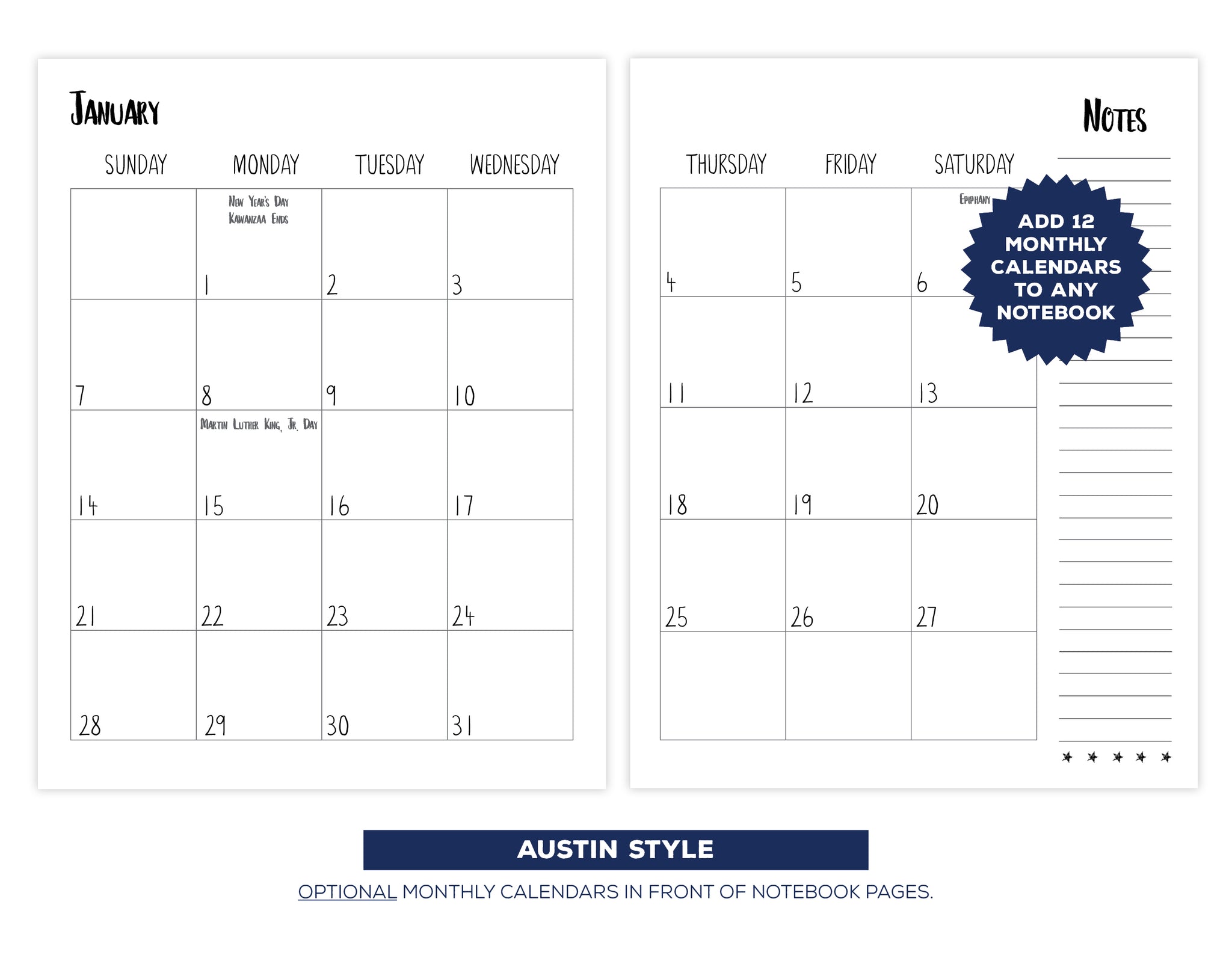 January

| SUNDAY | MONDAY | TUESDAY | WEDNESDAY |
|---|---|---|---|
| | New Year's Day Kawanzaa Ends 1 | 2 | 3 |
| 7 | 8 | 9 | 10 |
| 14 | Martin Luther King, Jr. Day 15 | 16 | 17 |
| 21 | 22 | 23 | 24 |
| 28 | 29 | 30 | 31 |

Notes

| THURSDAY | FRIDAY | SATURDAY |
|---|---|---|
| 4 | 5 | Epiphany 6 |
| 11 | 12 | 13 |
| 18 | 19 | 20 |
| 25 | 26 | 27 |
| | | |

ADD 12 MONTHLY CALENDARS TO ANY NOTEBOOK

AUSTIN STYLE

OPTIONAL MONTHLY CALENDARS IN FRONT OF NOTEBOOK PAGES.